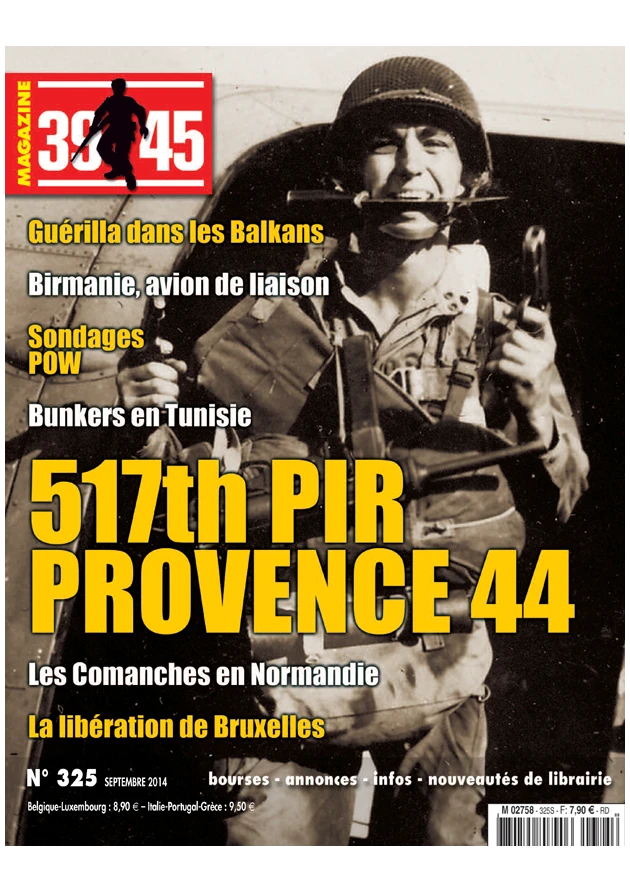 MAGAZINE

39 45

Guérilla dans les Balkans

Birmanie, avion de liaison

Sondages POW

Bunkers en Tunisie

517th PIR PROVENCE 44

Les Comanches en Normandie

La libération de Bruxelles

N° 325 SEPTEMBRE 2014

bourses - annonces - infos - nouveautés de librairie

Belgique-Luxembourg : 8,90 € – Italie-Portugal-Grèce : 9,50 €

M 02758 - 325S - F: 7,90 € - RD